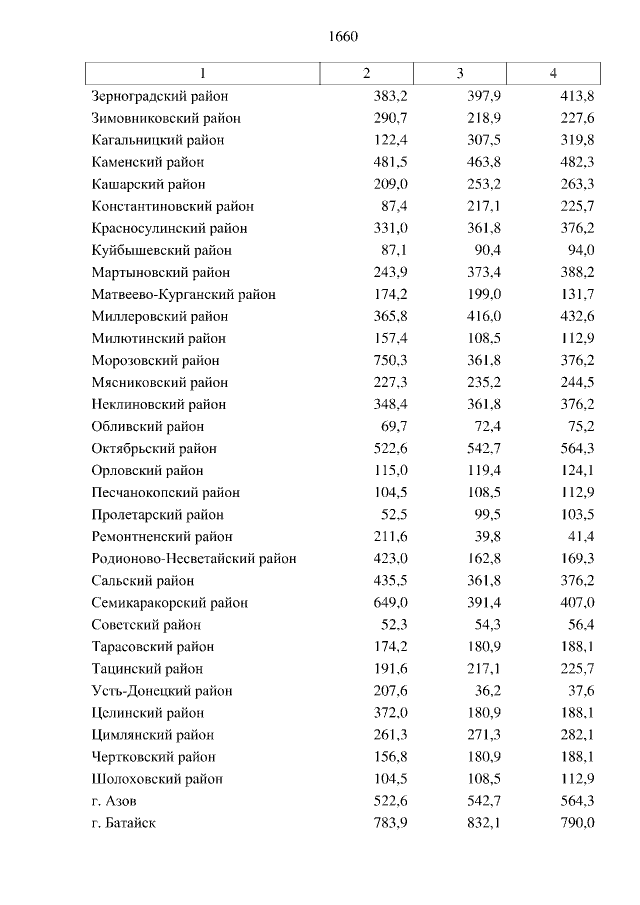 1660

| 1 | 2 | 3 | 4 |
|---|---|---|---|
| Зерноградский район | 383,2 | 397,9 | 413,8 |
| Зимовниковский район | 290,7 | 218,9 | 227,6 |
| Кагальницкий район | 122,4 | 307,5 | 319,8 |
| Каменский район | 481,5 | 463,8 | 482,3 |
| Кашарский район | 209,0 | 253,2 | 263,3 |
| Константиновский район | 87,4 | 217,1 | 225,7 |
| Красносулинский район | 331,0 | 361,8 | 376,2 |
| Куйбышевский район | 87,1 | 90,4 | 94,0 |
| Мартыновский район | 243,9 | 373,4 | 388,2 |
| Матвеево-Курганский район | 174,2 | 199,0 | 131,7 |
| Миллеровский район | 365,8 | 416,0 | 432,6 |
| Милютинский район | 157,4 | 108,5 | 112,9 |
| Морозовский район | 750,3 | 361,8 | 376,2 |
| Мясниковский район | 227,3 | 235,2 | 244,5 |
| Неклиновский район | 348,4 | 361,8 | 376,2 |
| Обливский район | 69,7 | 72,4 | 75,2 |
| Октябрьский район | 522,6 | 542,7 | 564,3 |
| Орловский район | 115,0 | 119,4 | 124,1 |
| Песчанокопский район | 104,5 | 108,5 | 112,9 |
| Пролетарский район | 52,5 | 99,5 | 103,5 |
| Ремонтненский район | 211,6 | 39,8 | 41,4 |
| Родионово-Несветайский район | 423,0 | 162,8 | 169,3 |
| Сальский район | 435,5 | 361,8 | 376,2 |
| Семикаракорский район | 649,0 | 391,4 | 407,0 |
| Советский район | 52,3 | 54,3 | 56,4 |
| Тарасовский район | 174,2 | 180,9 | 188,1 |
| Тацинский район | 191,6 | 217,1 | 225,7 |
| Усть-Донецкий район | 207,6 | 36,2 | 37,6 |
| Целинский район | 372,0 | 180,9 | 188,1 |
| Цимлянский район | 261,3 | 271,3 | 282,1 |
| Чертковский район | 156,8 | 180,9 | 188,1 |
| Шолоховский район | 104,5 | 108,5 | 112,9 |
| г. Азов | 522,6 | 542,7 | 564,3 |
| г. Батайск | 783,9 | 832,1 | 790,0 |